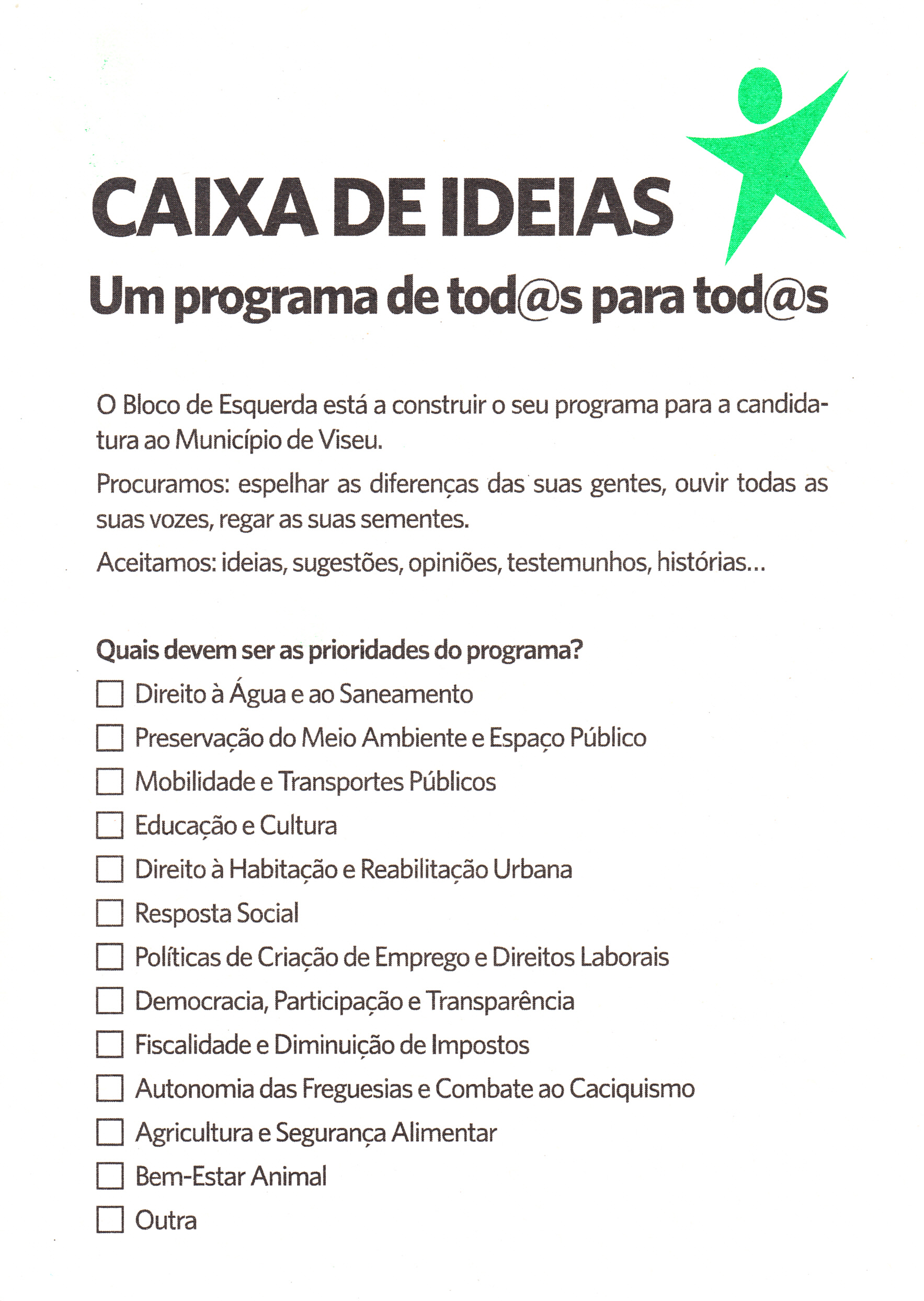 CAIXA DE IDEIAS
Um programa de tod@s para tod@s

O Bloco de Esquerda está a construir o seu programa para a candidatura ao Município de Viseu.

Procuramos: espelhar as diferenças das suas gentes, ouvir todas as suas vozes, regar as suas sementes.

Aceitamos: ideias, sugestões, opiniões, testemunhos, histórias...

Quais devem ser as prioridades do programa?

☐ Direito à Água e ao Saneamento
☐ Preservação do Meio Ambiente e Espaço Público
☐ Mobilidade e Transportes Públicos
☐ Educação e Cultura
☐ Direito à Habitação e Reabilitação Urbana
☐ Resposta Social
☐ Políticas de Criação de Emprego e Direitos Laborais
☐ Democracia, Participação e Transparência
☐ Fiscalidade e Diminuição de Impostos
☐ Autonomia das Freguesias e Combate ao Caciquismo
☐ Agricultura e Segurança Alimentar
☐ Bem-Estar Animal
☐ Outra